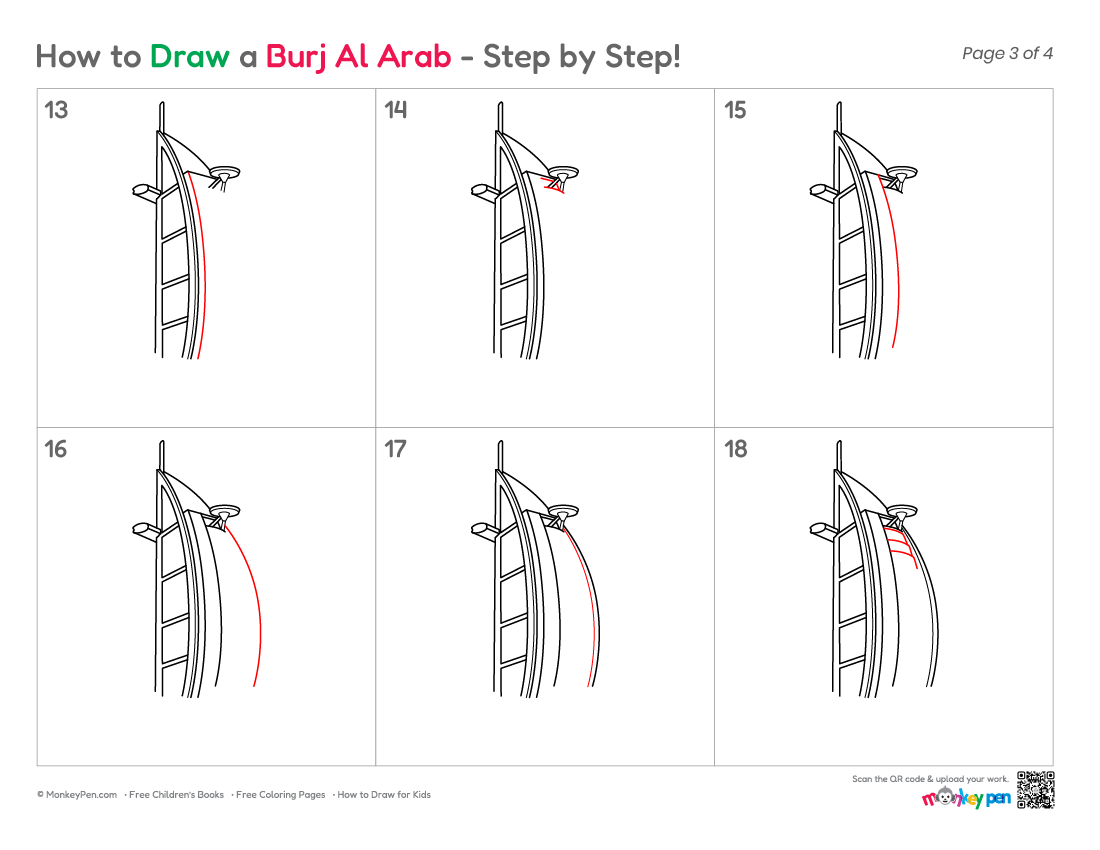 How to Draw a Burj Al Arab - Step by Step!

Page 3 of 4

13

14

15

16

17

18

© MonkeyPen.com · Free Children's Books · Free Coloring Pages · How to Draw for Kids

Scan the QR code & upload your work.

monkey pen